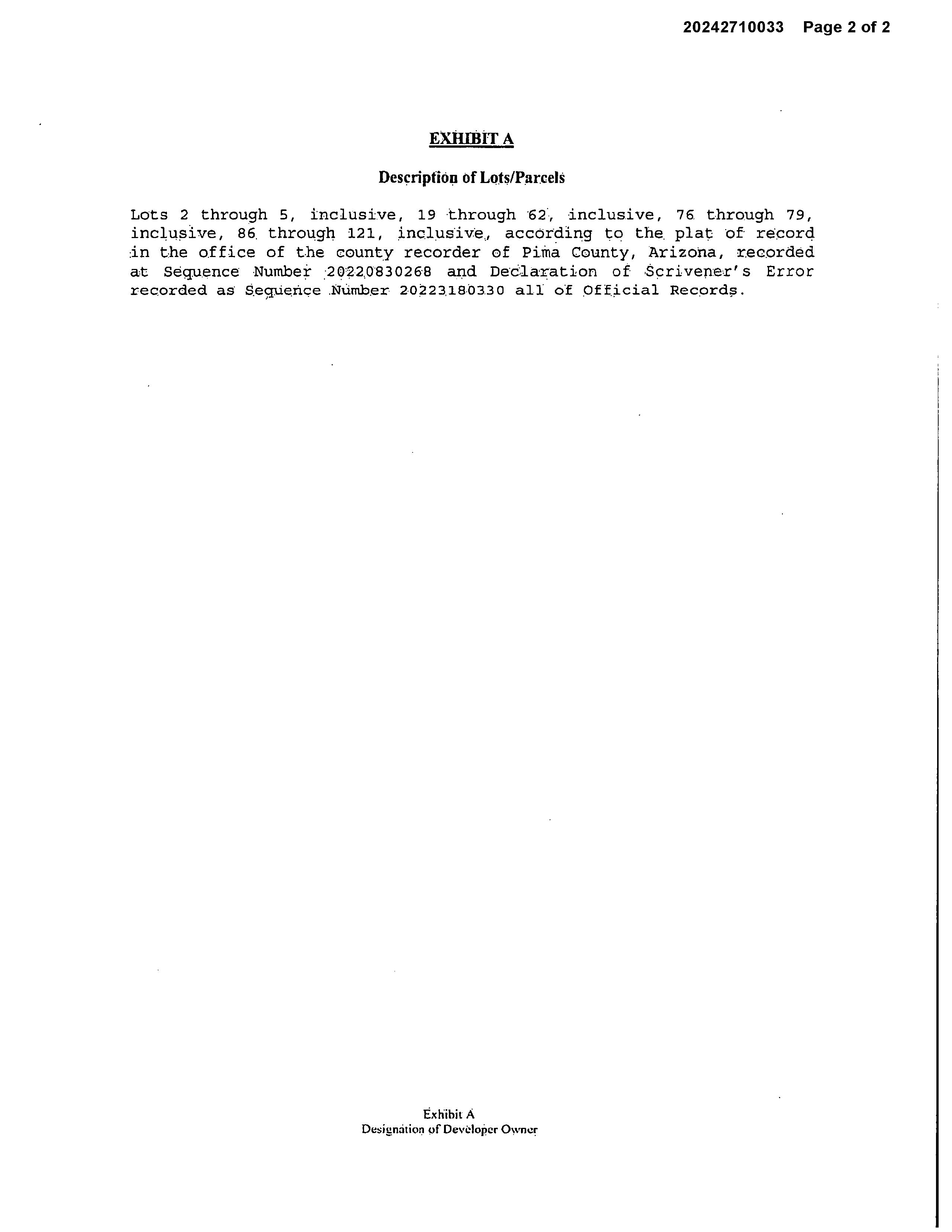 20242710033 Page 2 of 2

EXHIBIT A

Description of Lots/Parcels

Lots 2 through 5, inclusive, 19 through 62, inclusive, 76 through 79, inclusive, 86 through 121, inclusive, according to the plat of record in the office of the county recorder of Pima County, Arizona, recorded at Sequence Number 20220830268 and Declaration of Scrivener's Error recorded as Sequence Number 20223180330 all of Official Records.

Exhibit A
Designation of Developer Owner